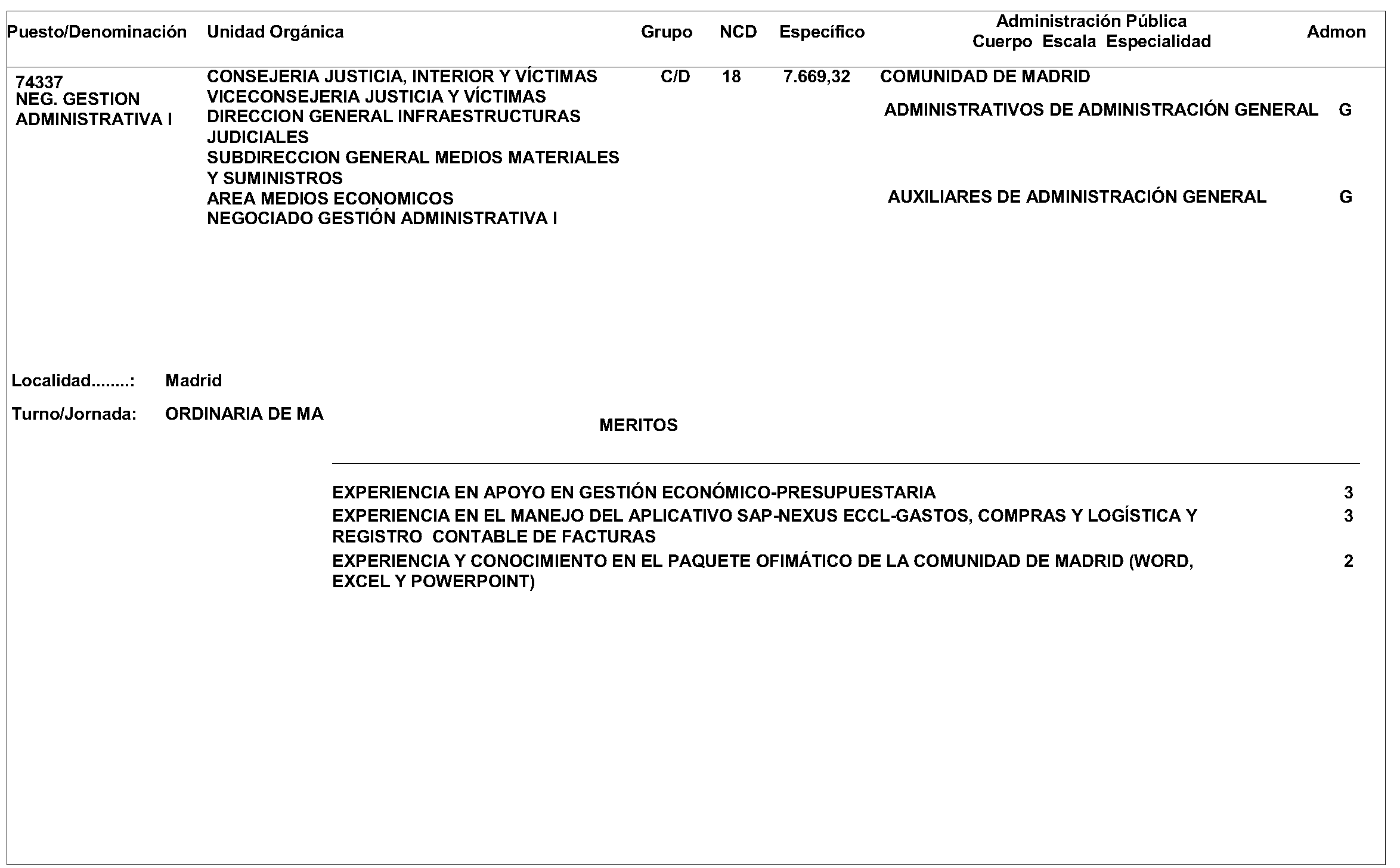 | Puesto/Denominación | Unidad Orgánica | Grupo | NCD | Específico | Administración Pública Cuerpo Escala Especialidad | Admon |
|---|---|---|---|---|---|---|
| 74337 NEG. GESTION ADMINISTRATIVA I | CONSEJERIA JUSTICIA, INTERIOR Y VÍCTIMAS VICECONSEJERIA JUSTICIA Y VÍCTIMAS DIRECCION GENERAL INFRAESTRUCTURAS JUDICIALES SUBDIRECCION GENERAL MEDIOS MATERIALES Y SUMINISTROS AREA MEDIOS ECONOMICOS NEGOCIADO GESTIÓN ADMINISTRATIVA I | C/D | 18 | 7.669,32 | COMUNIDAD DE MADRID | |
| | | | | | ADMINISTRATIVOS DE ADMINISTRACIÓN GENERAL | G |
| | | | | | AUXILIARES DE ADMINISTRACIÓN GENERAL | G |

Localidad........: Madrid

Turno/Jornada: ORDINARIA DE MA

MERITOS

| | |
|---|---|
| EXPERIENCIA EN APOYO EN GESTIÓN ECONÓMICO-PRESUPUESTARIA | 3 |
| EXPERIENCIA EN EL MANEJO DEL APLICATIVO SAP-NEXUS ECCL-GASTOS, COMPRAS Y LOGÍSTICA Y REGISTRO CONTABLE DE FACTURAS | 3 |
| EXPERIENCIA Y CONOCIMIENTO EN EL PAQUETE OFIMÁTICO DE LA COMUNIDAD DE MADRID (WORD, EXCEL Y POWERPOINT) | 2 |